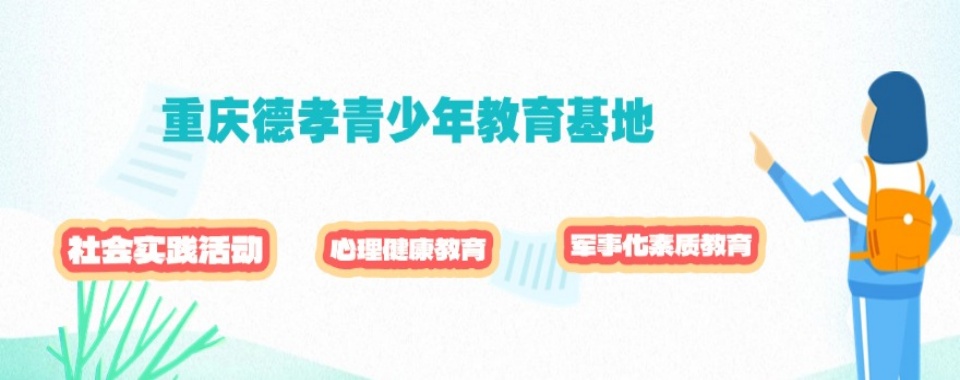 重庆德孝青少年教育基地

社会实践活动

心理健康教育

军事化素质教育